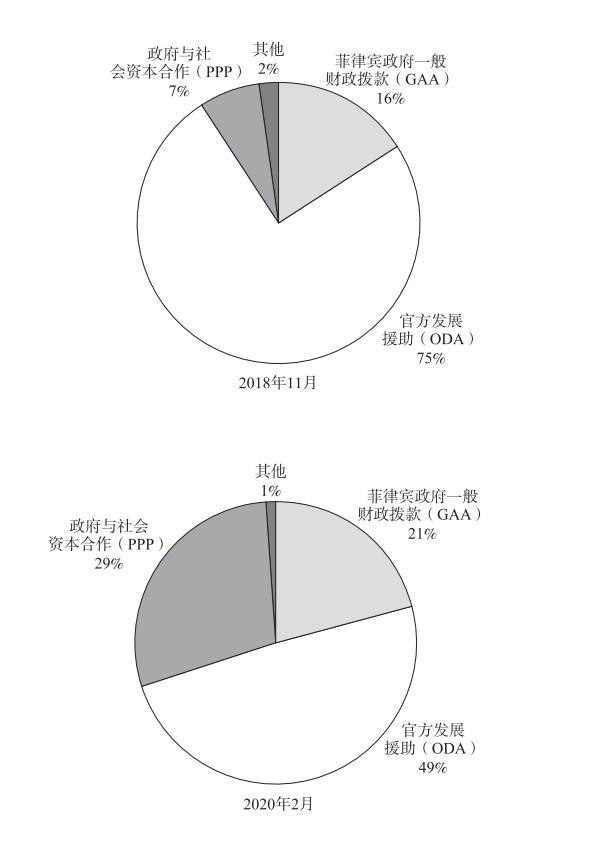 政府与社会资本合作（PPP）
7%

其他
2%

菲律宾政府一般财政拨款（GAA）
16%

官方发展援助（ODA）
75%

2018年11月

其他
1%

政府与社会资本合作（PPP）
29%

菲律宾政府一般财政拨款（GAA）
21%

官方发展援助（ODA）
49%

2020年2月